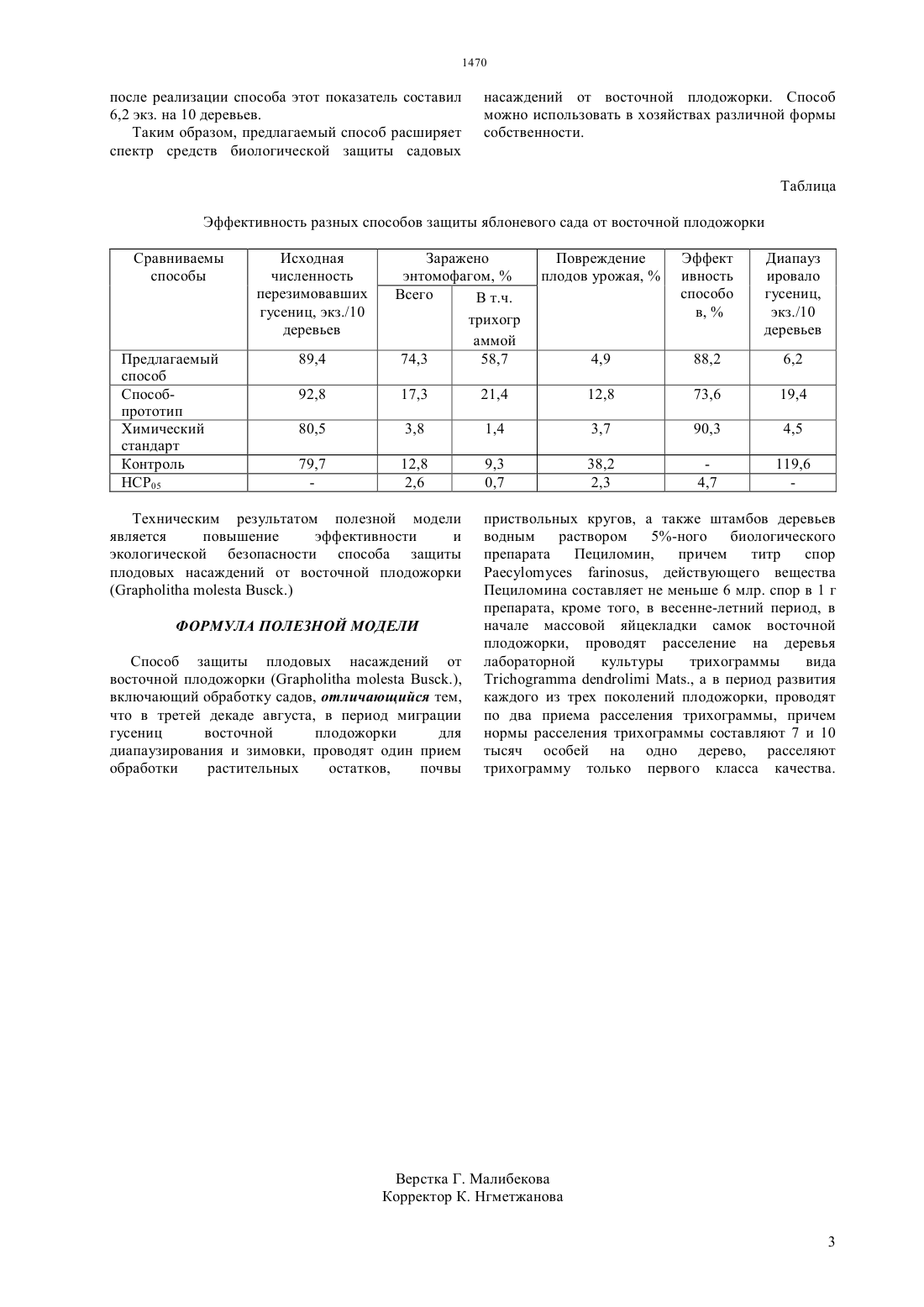 1470

после реализации способа этот показатель составил 6,2 экз. на 10 деревьев.

Таким образом, предлагаемый способ расширяет спектр средств биологической защиты садовых насаждений от восточной плодожорки. Способ можно использовать в хозяйствах различной формы собственности.

Таблица

Эффективность разных способов защиты яблоневого сада от восточной плодожорки

| Сравниваемы способы | Исходная численность перезимовавших гусениц, экз./10 деревьев | Заражено энтомофагом, % Всего | Заражено энтомофагом, % В т.ч. трихограммой | Повреждение плодов урожая, % | Эффективность способов, % | Диапаузировало гусениц, экз./10 деревьев |
|---|---|---|---|---|---|---|
| Предлагаемый способ | 89,4 | 74,3 | 58,7 | 4,9 | 88,2 | 6,2 |
| Способ-прототип | 92,8 | 17,3 | 21,4 | 12,8 | 73,6 | 19,4 |
| Химический стандарт | 80,5 | 3,8 | 1,4 | 3,7 | 90,3 | 4,5 |
| Контроль | 79,7 | 12,8 | 9,3 | 38,2 | - | 119,6 |
| $НСР_{05}$ | - | 2,6 | 0,7 | 2,3 | 4,7 | - |

Техническим результатом полезной модели является повышение эффективности и экологической безопасности способа защиты плодовых насаждений от восточной плодожорки (Grapholitha molesta Busck.)

ФОРМУЛА ПОЛЕЗНОЙ МОДЕЛИ

Способ защиты плодовых насаждений от восточной плодожорки (Grapholitha molesta Busck.), включающий обработку садов, отличающийся тем, что в третей декаде августа, в период миграции гусениц восточной плодожорки для диапаузирования и зимовки, проводят один прием обработки растительных остатков, почвы приствольных кругов, а также штамбов деревьев водным раствором 5%-ного биологического препарата Пециломин, причем титр спор Paecylomyces farinosus, действующего вещества Пециломина составляет не меньше 6 млр. спор в 1 г препарата, кроме того, в весенне-летний период, в начале массовой яйцекладки самок восточной плодожорки, проводят расселение на деревья лабораторной культуры трихограммы вида Trichogramma dendrolimi Mats., а в период развития каждого из трех поколений плодожорки, проводят по два приема расселения трихограммы, причем нормы расселения трихограммы составляют 7 и 10 тысяч особей на одно дерево, расселяют трихограмму только первого класса качества.

Верстка Г. Малибекова
Корректор К. Нгметжанова

3